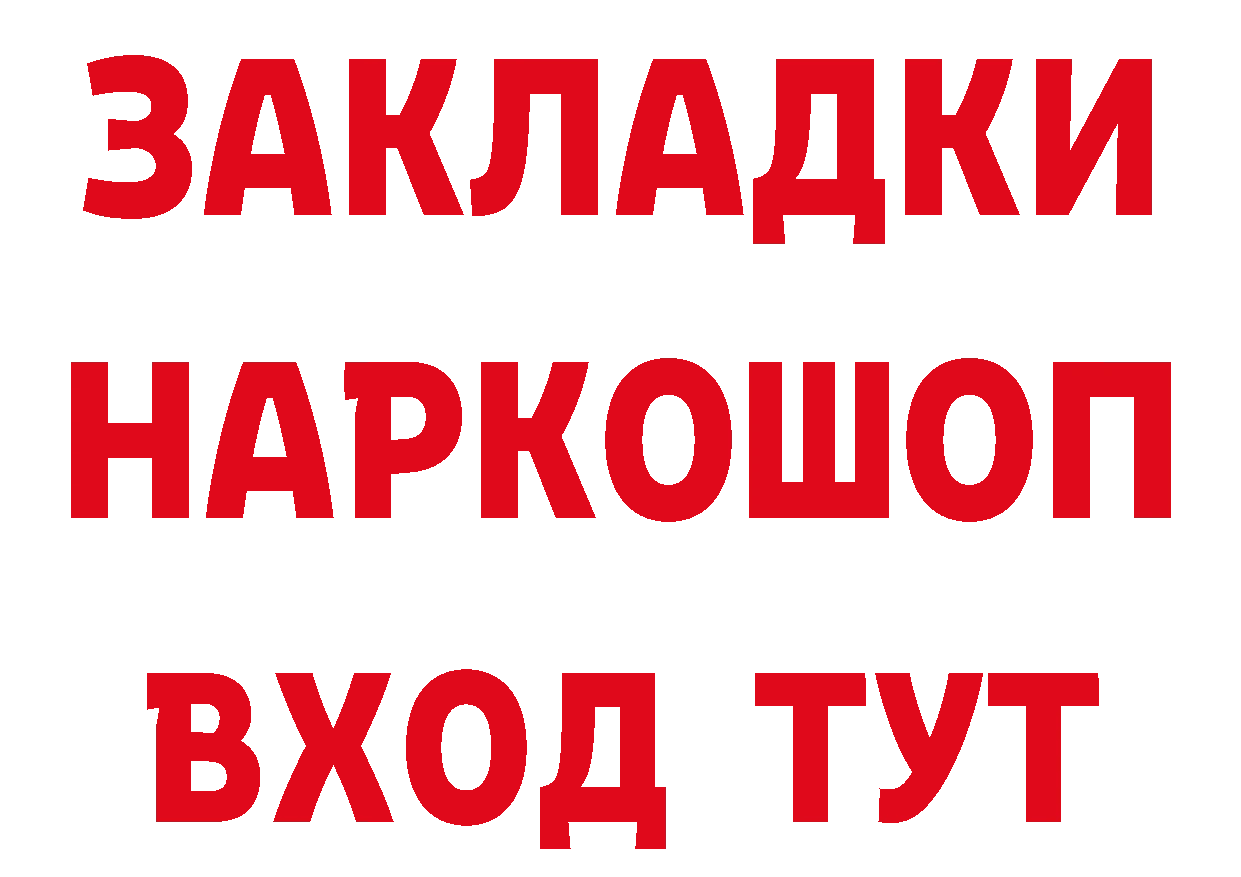 ЗАКЛАДКИ
НАРКОШОП
ВХОД ТУТ